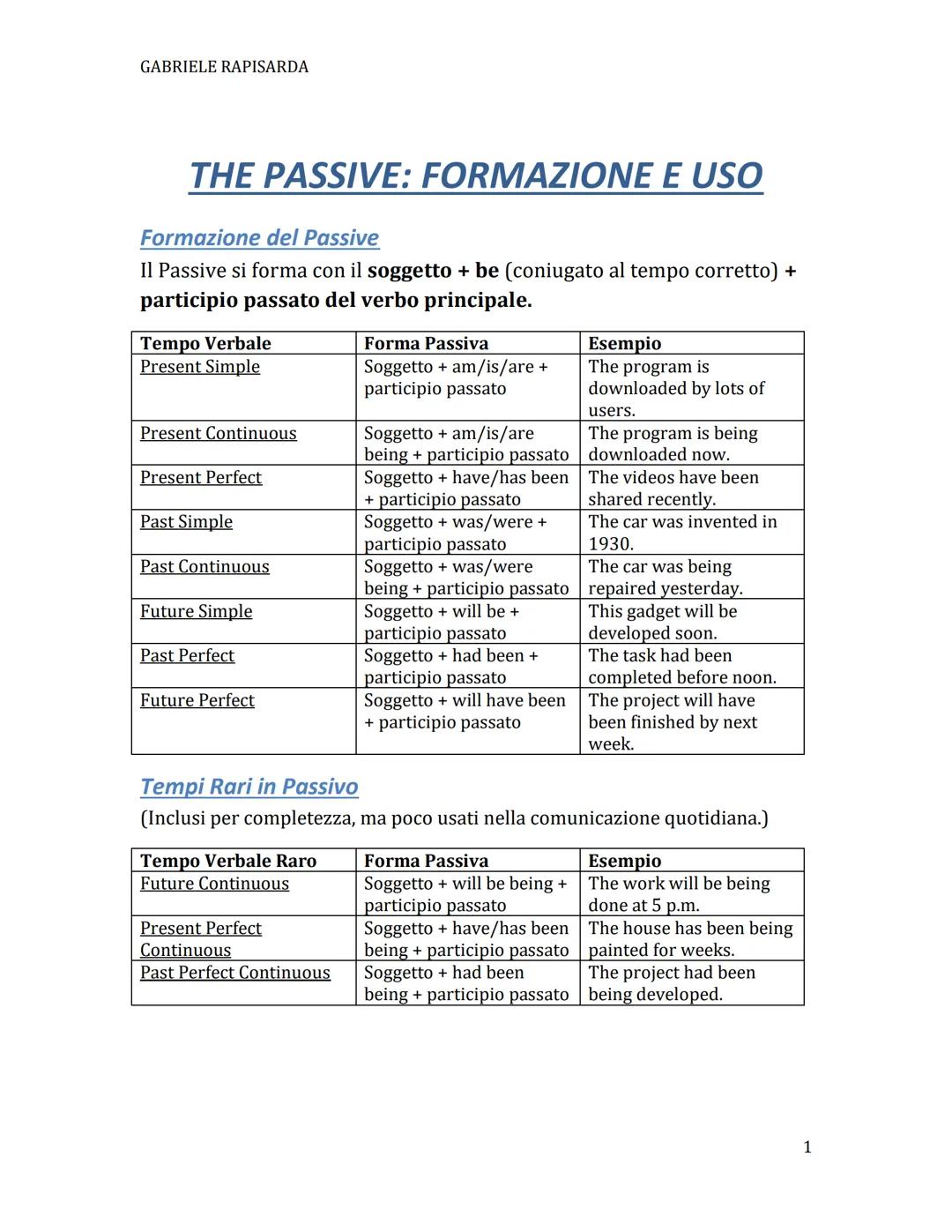 GABRIELE RAPISARDA

THE PASSIVE: FORMAZIONE E USO

Formazione del Passive

Il Passive si forma con il soggetto + be (coniugato al tempo corretto) + participio passato del verbo principale.

| Tempo Verbale | Forma Passiva | Esempio |
|---|---|---|
| Present Simple | Soggetto + am/is/are + participio passato | The program is downloaded by lots of users. |
| Present Continuous | Soggetto + am/is/are being + participio passato | The program is being downloaded now. |
| Present Perfect | Soggetto + have/has been + participio passato | The videos have been shared recently. |
| Past Simple | Soggetto + was/were + participio passato | The car was invented in 1930. |
| Past Continuous | Soggetto + was/were being + participio passato | The car was being repaired yesterday. |
| Future Simple | Soggetto + will be + participio passato | This gadget will be developed soon. |
| Past Perfect | Soggetto + had been + participio passato | The task had been completed before noon. |
| Future Perfect | Soggetto + will have been + participio passato | The project will have been finished by next week. |

Tempi Rari in Passivo

(Inclusi per completezza, ma poco usati nella comunicazione quotidiana.)

| Tempo Verbale Raro | Forma Passiva | Esempio |
|---|---|---|
| Future Continuous | Soggetto + will be being + participio passato | The work will be being done at 5 p.m. |
| Present Perfect Continuous | Soggetto + have/has been being + participio passato | The house has been being painted for weeks. |
| Past Perfect Continuous | Soggetto + had been being + participio passato | The project had been being developed. |

1